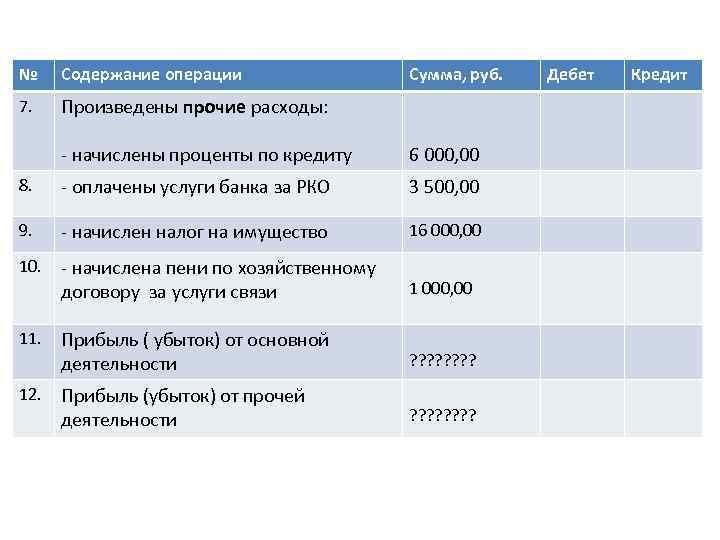 | № | Содержание операции | Сумма, руб. | Дебет | Кредит |
|---|---|---|---|---|
| 7. | Произведены прочие расходы: - начислены проценты по кредиту | 6 000,00 | | |
| 8. | - оплачены услуги банка за РКО | 3 500,00 | | |
| 9. | - начислен налог на имущество | 16 000,00 | | |
| 10. | - начислена пени по хозяйственному договору за услуги связи | 1 000,00 | | |
| 11. | Прибыль ( убыток) от основной деятельности | ???????? | | |
| 12. | Прибыль (убыток) от прочей деятельности | ???????? | | |